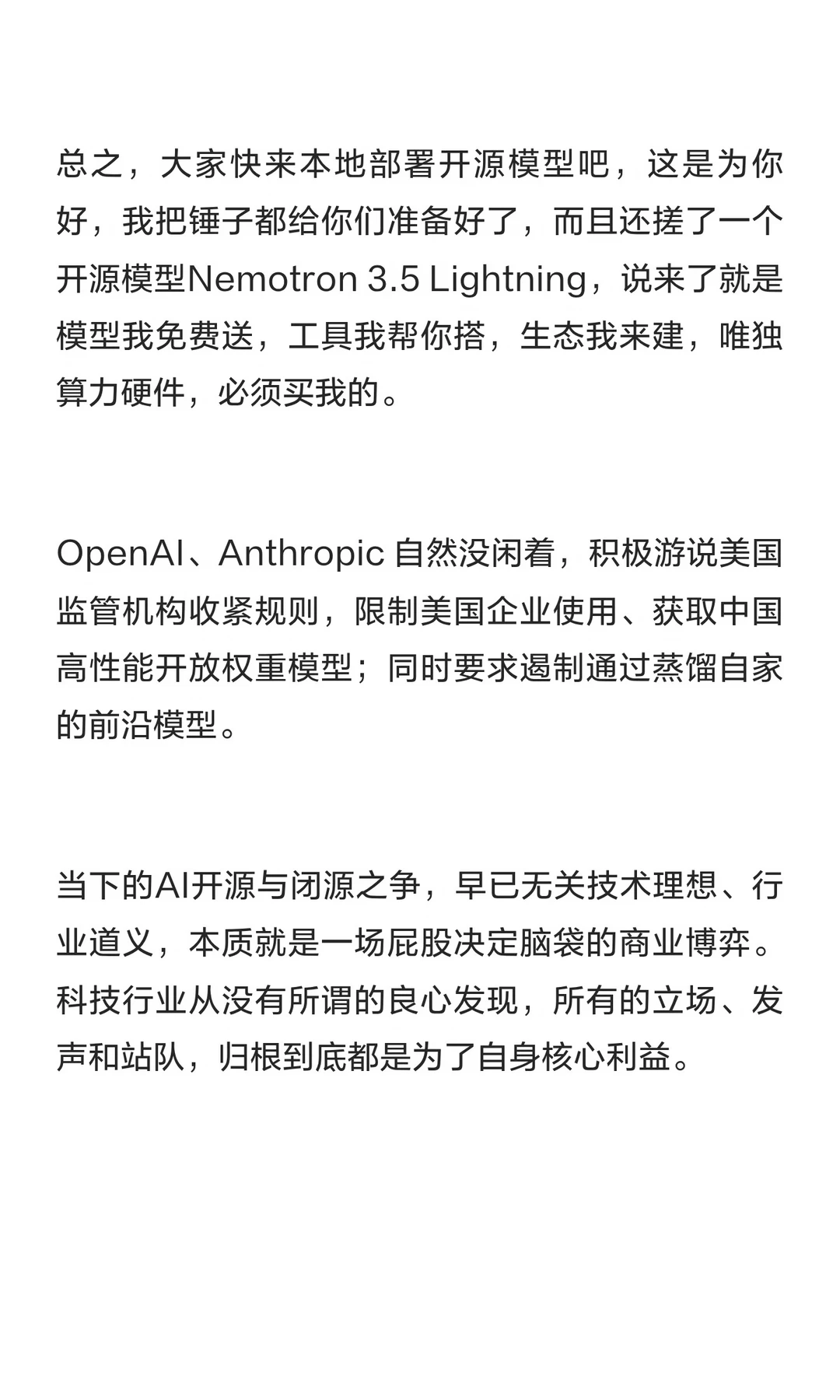 总之，大家快来本地部署开源模型吧，这是为你好，我把锤子都给你们准备好了，而且还搓了一个开源模型Nemotron 3.5 Lightning，说来了就是模型我免费送，工具我帮你搭，生态我来建，唯独算力硬件，必须买我的。

OpenAI、Anthropic 自然没闲着，积极游说美国监管机构收紧规则，限制美国企业使用、获取中国高性能开放权重模型；同时要求遏制通过蒸馏自家的前沿模型。

当下的AI开源与闭源之争，早已无关技术理想、行业道义，本质就是一场屁股决定脑袋的商业博弈。科技行业从没有所谓的良心发现，所有的立场、发声和站队，归根到底都是为了自身核心利益。